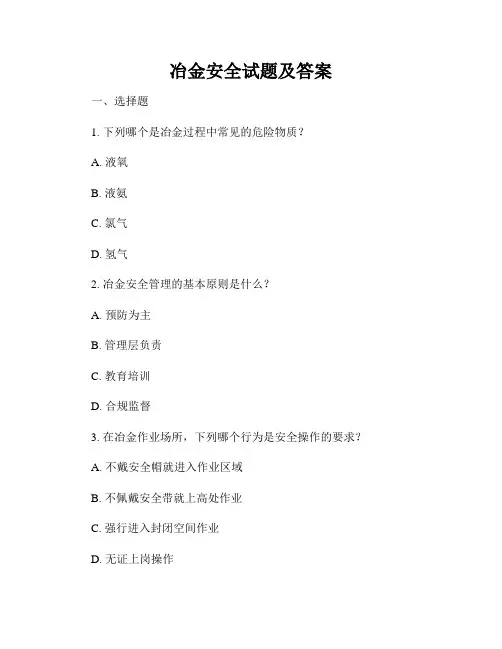 冶金安全试题及答案

一、选择题

1. 下列哪个是冶金过程中常见的危险物质？

A. 液氧

B. 液氨

C. 氯气

D. 氢气

2. 冶金安全管理的基本原则是什么？

A. 预防为主

B. 管理层负责

C. 教育培训

D. 合规监督

3. 在冶金作业场所，下列哪个行为是安全操作的要求？

A. 不戴安全帽就进入作业区域

B. 不佩戴安全带就上高处作业

C. 强行进入封闭空间作业

D. 无证上岗操作